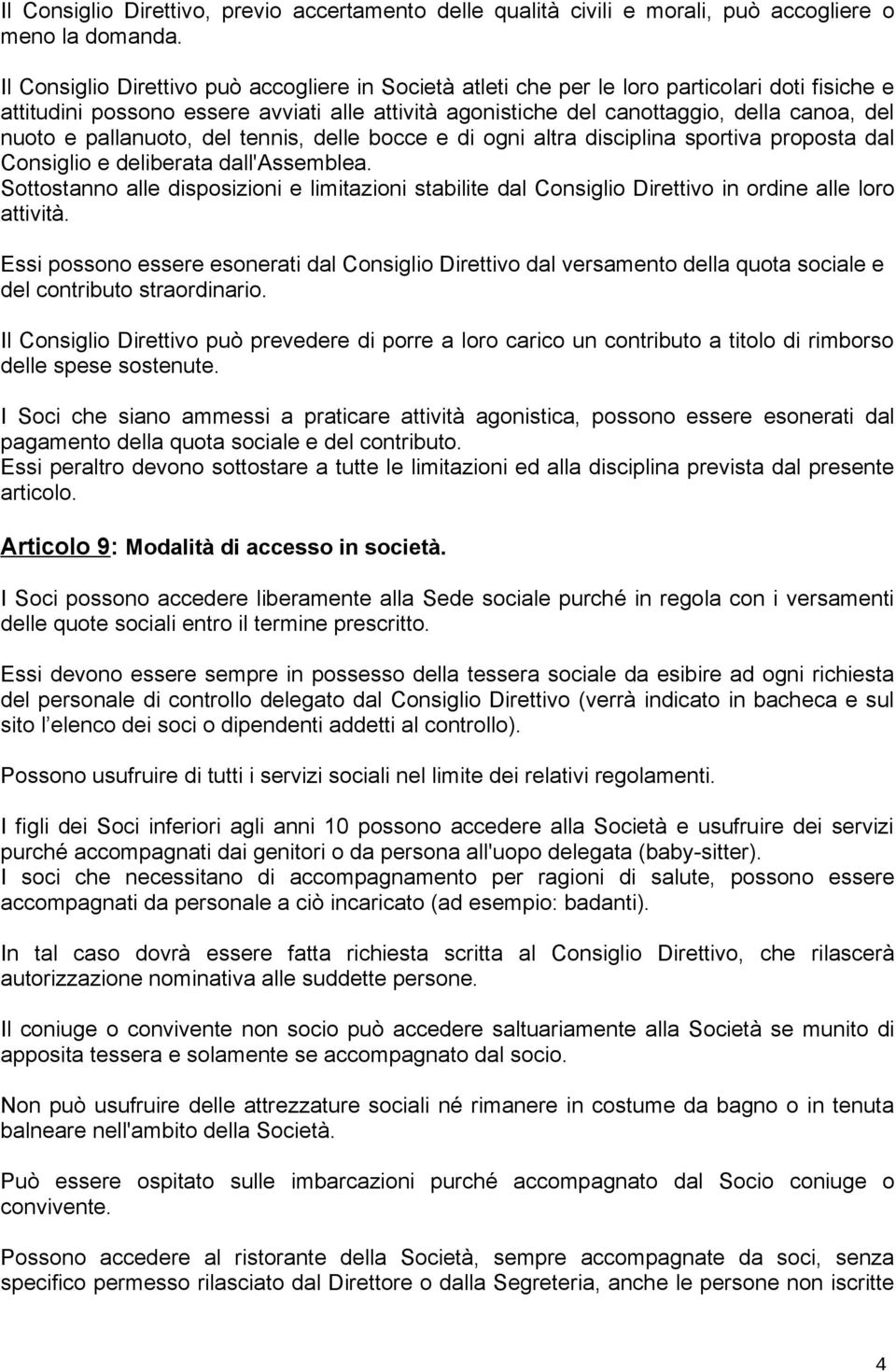 Il Consiglio Direttivo, previo accertamento delle qualità civili e morali, può accogliere o meno la domanda.

Il Consiglio Direttivo può accogliere in Società atleti che per le loro particolari doti fisiche e attitudini possono essere avviati alle attività agonistiche del canottaggio, della canoa, del nuoto e pallanuoto, del tennis, delle bocce e di ogni altra disciplina sportiva proposta dal Consiglio e deliberata dall'Assemblea.
Sottostanno alle disposizioni e limitazioni stabilite dal Consiglio Direttivo in ordine alle loro attività.

Essi possono essere esonerati dal Consiglio Direttivo dal versamento della quota sociale e del contributo straordinario.

Il Consiglio Direttivo può prevedere di porre a loro carico un contributo a titolo di rimborso delle spese sostenute.

I Soci che siano ammessi a praticare attività agonistica, possono essere esonerati dal pagamento della quota sociale e del contributo.
Essi peraltro devono sottostare a tutte le limitazioni ed alla disciplina prevista dal presente articolo.

Articolo 9: Modalità di accesso in società.

I Soci possono accedere liberamente alla Sede sociale purché in regola con i versamenti delle quote sociali entro il termine prescritto.

Essi devono essere sempre in possesso della tessera sociale da esibire ad ogni richiesta del personale di controllo delegato dal Consiglio Direttivo (verrà indicato in bacheca e sul sito l elenco dei soci o dipendenti addetti al controllo).

Possono usufruire di tutti i servizi sociali nel limite dei relativi regolamenti.

I figli dei Soci inferiori agli anni 10 possono accedere alla Società e usufruire dei servizi purché accompagnati dai genitori o da persona all'uopo delegata (baby-sitter).
I soci che necessitano di accompagnamento per ragioni di salute, possono essere accompagnati da personale a ciò incaricato (ad esempio: badanti).

In tal caso dovrà essere fatta richiesta scritta al Consiglio Direttivo, che rilascerà autorizzazione nominativa alle suddette persone.

Il coniuge o convivente non socio può accedere saltuariamente alla Società se munito di apposita tessera e solamente se accompagnato dal socio.

Non può usufruire delle attrezzature sociali né rimanere in costume da bagno o in tenuta balneare nell'ambito della Società.

Può essere ospitato sulle imbarcazioni purché accompagnato dal Socio coniuge o convivente.

Possono accedere al ristorante della Società, sempre accompagnate da soci, senza specifico permesso rilasciato dal Direttore o dalla Segreteria, anche le persone non iscritte

4